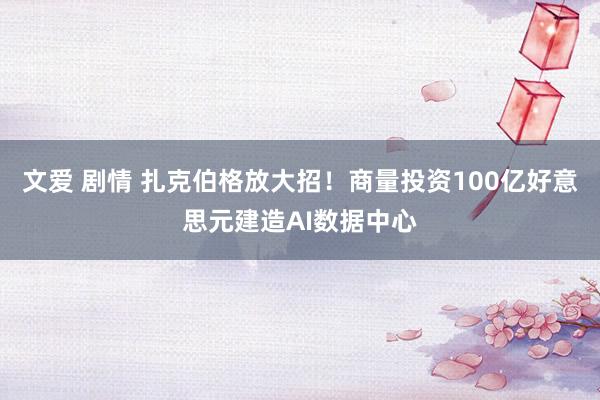 文爱 剧情 扎克伯格放大招！商量投资100亿好意思元建造AI数据中心